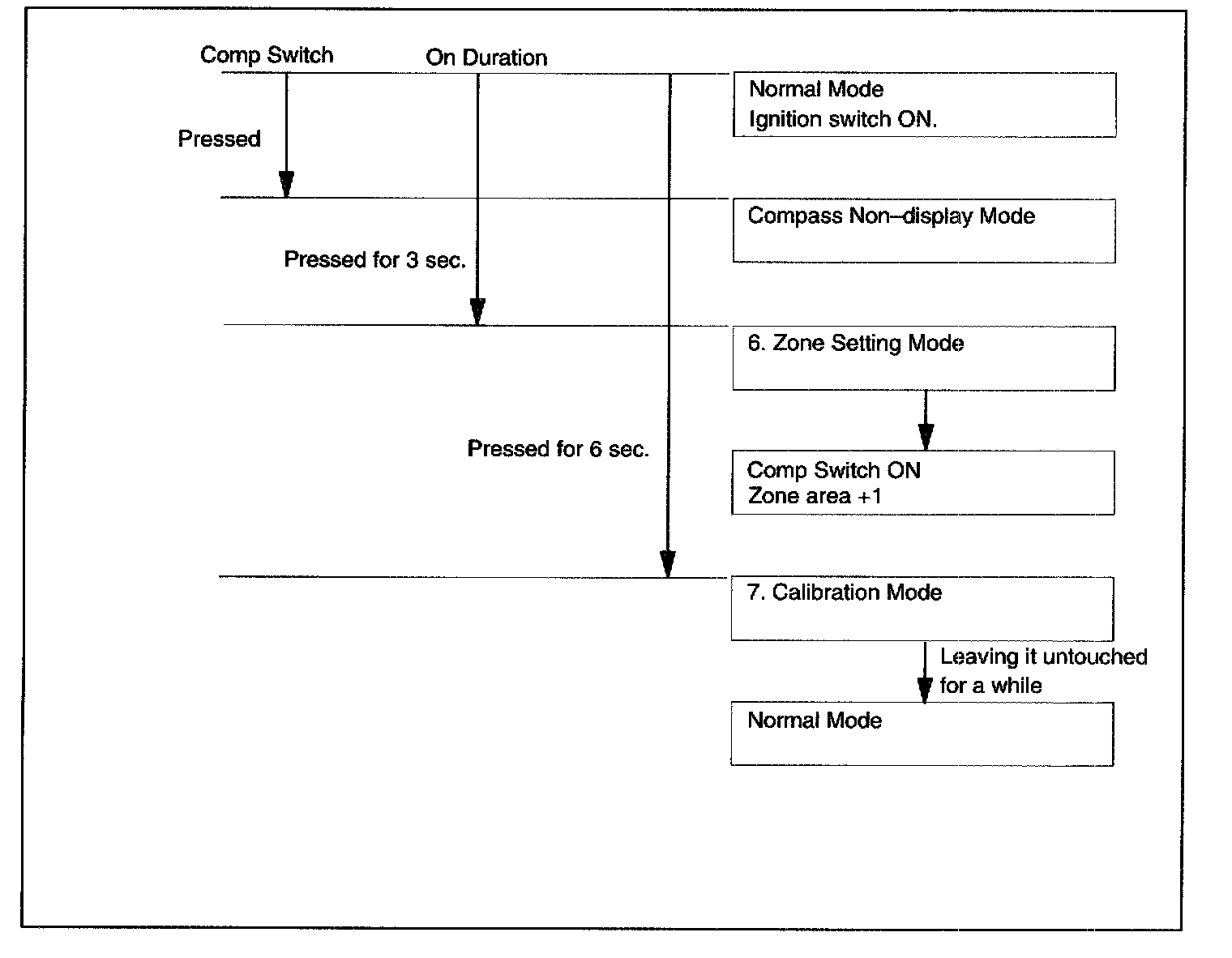 Comp Switch

On Duration

Normal Mode
Ignition switch ON.

Pressed

Compass Non–display Mode

Pressed for 3 sec.

6. Zone Setting Mode

Pressed for 6 sec.

Comp Switch ON
Zone area +1

7. Calibration Mode

Leaving it untouched for a while

Normal Mode